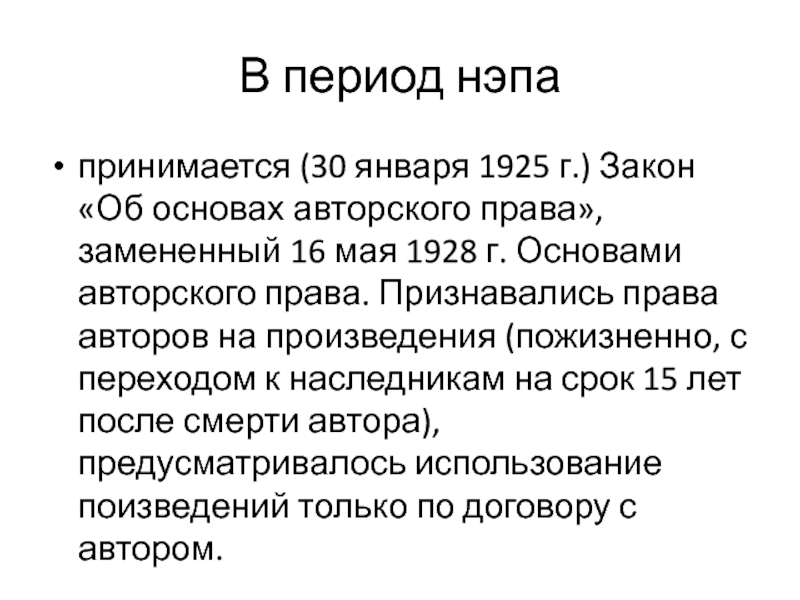 В период нэпа

• принимается (30 января 1925 г.) Закон «Об основах авторского права», замененный 16 мая 1928 г. Основами авторского права. Признавались права авторов на произведения (пожизненно, с переходом к наследникам на срок 15 лет после смерти автора), предусматривалось использование поизведений только по договору с автором.